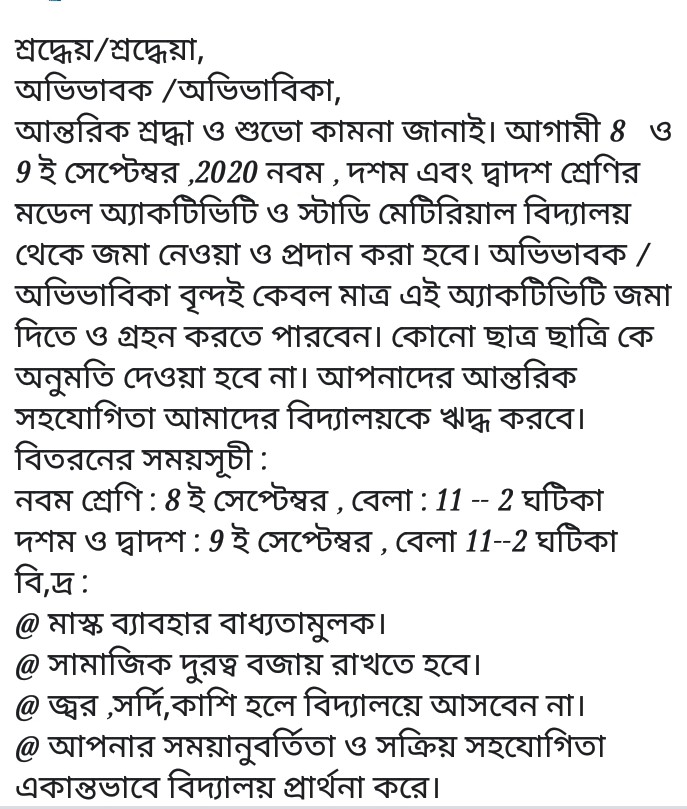 শ্রদ্ধেয়/শ্রদ্ধেয়া,
অভিভাবক /অভিভাবিকা,
আন্তরিক শ্রদ্ধা ও শুভো কামনা জানাই। আগামী 8 ও 9 ই সেপ্টেম্বর ,2020 নবম , দশম এবং দ্বাদশ শ্রেণির মডেল অ্যাকটিভিটি ও স্টাডি মেটিরিয়াল বিদ্যালয় থেকে জমা নেওয়া ও প্রদান করা হবে। অভিভাবক / অভিভাবিকা বৃন্দই কেবল মাত্র এই অ্যাকটিভিটি জমা দিতে ও গ্রহন করতে পারবেন। কোনো ছাত্র ছাত্রি কে অনুমতি দেওয়া হবে না। আপনাদের আন্তরিক সহযোগিতা আমাদের বিদ্যালয়কে ঋদ্ধ করবে।
বিতরনের সময়সূচী :
নবম শ্রেণি : 8 ই সেপ্টেম্বর , বেলা : 11 -- 2 ঘটিকা
দশম ও দ্বাদশ : 9 ই সেপ্টেম্বর , বেলা 11--2 ঘটিকা
বি,দ্র :
@ মাস্ক ব্যাবহার বাধ্যতামুলক।
@ সামাজিক দুরত্ব বজায় রাখতে হবে।
@ জ্বর ,সর্দি,কাশি হলে বিদ্যালয়ে আসবেন না।
@ আপনার সময়ানুবর্তিতা ও সক্রিয় সহযোগিতা একান্তভাবে বিদ্যালয় প্রার্থনা করে।